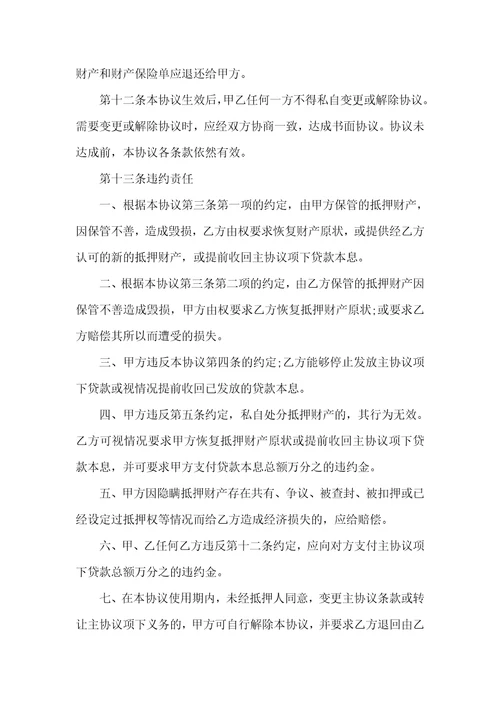 财产和财产保险单应退还给甲方。

第十二条本协议生效后，甲乙任何一方不得私自变更或解除协议。需要变更或解除协议时，应经双方协商一致，达成书面协议。协议未达成前，本协议各条款依然有效。

第十三条违约责任

一、根据本协议第三条第一项的约定，由甲方保管的抵押财产，因保管不善，造成毁损，乙方由权要求恢复财产原状，或提供经乙方认可的新的抵押财产，或提前收回主协议项下贷款本息。

二、根据本协议第三条第二项的约定，由乙方保管的抵押财产因保管不善造成毁损，甲方由权要求乙方恢复抵押财产原状;或要求乙方赔偿其所以而遭受的损失。

三、甲方违反本协议第四条的约定;乙方能够停止发放主协议项下贷款或视情况提前收回已发放的贷款本息。

四、甲方违反第五条约定，私自处分抵押财产的，其行为无效。乙方可视情况要求甲方恢复抵押财产原状或提前收回主协议项下贷款本息，并可要求甲方支付贷款本息总额万分之的违约金。

五、甲方因隐瞒抵押财产存在共有、争议、被查封、被扣押或已经设定过抵押权等情况而给乙方造成经济损失的，应给赔偿。

六、甲、乙任何乙方违反第十二条约定，应向对方支付主协议项下贷款总额万分之的违约金。

七、在本协议使用期内，未经抵押人同意，变更主协议条款或转让主协议项下义务的，甲方可自行解除本协议，并要求乙方退回由乙